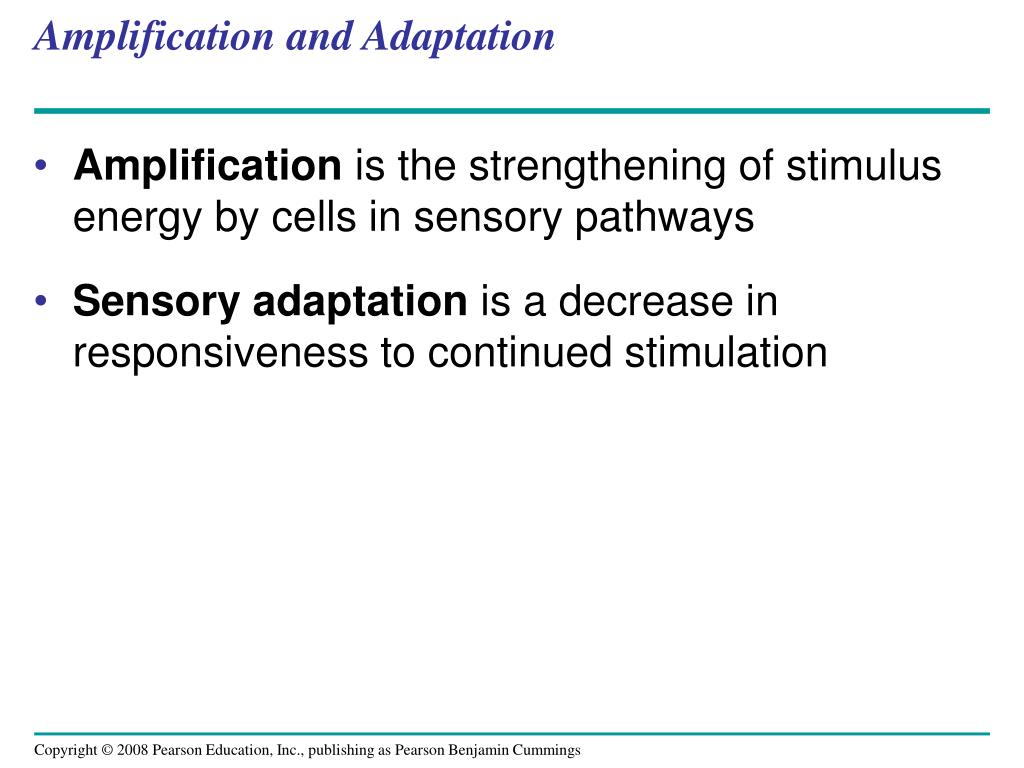 Amplification and Adaptation

• Amplification is the strengthening of stimulus energy by cells in sensory pathways

• Sensory adaptation is a decrease in responsiveness to continued stimulation

Copyright © 2008 Pearson Education, Inc., publishing as Pearson Benjamin Cummings